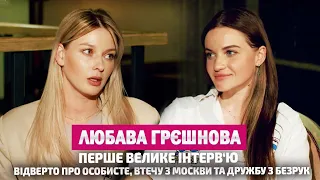 ЛЮБАВА ГРЄШНОВА
ПЕРШЕ ВЕЛИКЕ ІНТЕРВ'Ю
ВІДВЕРТО ПРО ОСОБИСТЕ, ВТЕЧУ З МОСКВИ ТА ДРУЖБУ З БЕЗРУК